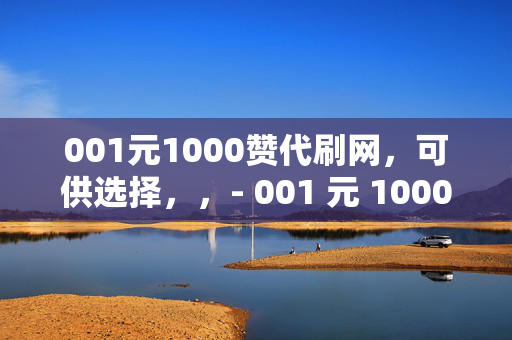 001元1000赞代刷网，可供选择，，- 001 元 1000